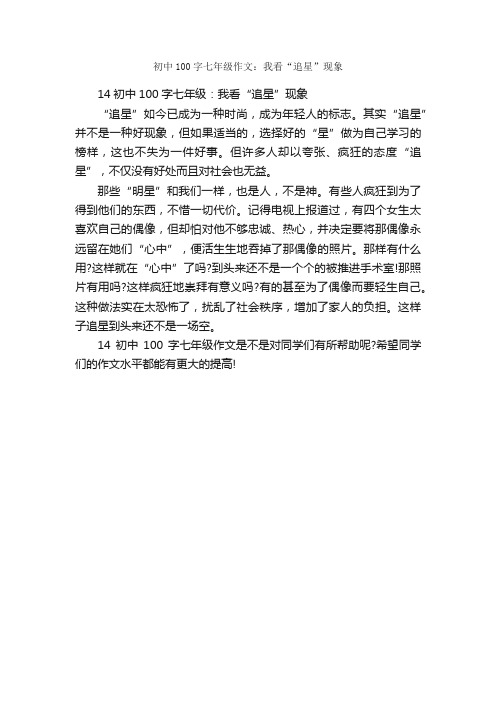 初中 100 字七年级作文：我看“追星”现象

14 初中 100 字七年级：我看“追星”现象

“追星”如今已成为一种时尚，成为年轻人的标志。其实“追星”并不是一种好现象，但如果适当的，选择好的“星”做为自己学习的榜样，这也不失为一件好事。但许多人却以夸张、疯狂的态度“追星”，不仅没有好处而且对社会也无益。

那些“明星”和我们一样，也是人，不是神。有些人疯狂到为了得到他们的东西，不惜一切代价。记得电视上报道过，有四个女生太喜欢自己的偶像，但却怕对他不够忠诚、热心，并决定要将那偶像永远留在她们“心中”，便活生生地吞掉了那偶像的照片。那样有什么用?这样就在“心中”了吗?到头来还不是一个个的被推进手术室!那照片有用吗?这样疯狂地崇拜有意义吗?有的甚至为了偶像而要轻生自己。这种做法实在太恐怖了，扰乱了社会秩序，增加了家人的负担。这样子追星到头来还不是一场空。

14 初中 100 字七年级作文是不是对同学们有所帮助呢?希望同学们的作文水平都能有更大的提高!